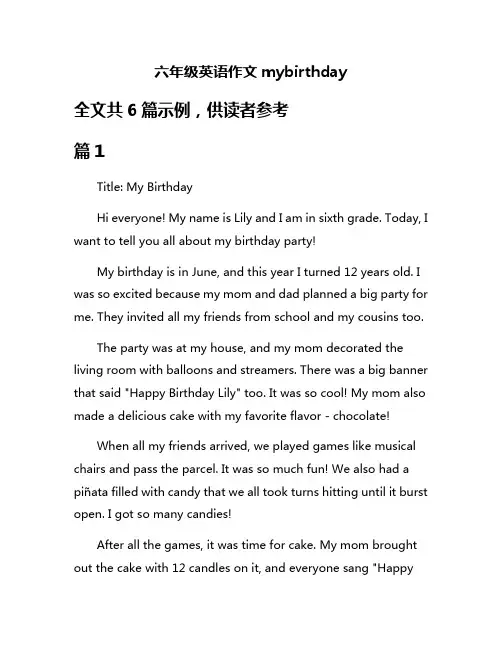 六年级英语作文 mybirthday

全文共 6 篇示例，供读者参考

篇 1

Title: My Birthday

Hi everyone! My name is Lily and I am in sixth grade. Today, I want to tell you all about my birthday party!

My birthday is in June, and this year I turned 12 years old. I was so excited because my mom and dad planned a big party for me. They invited all my friends from school and my cousins too.

The party was at my house, and my mom decorated the living room with balloons and streamers. There was a big banner that said "Happy Birthday Lily" too. It was so cool! My mom also made a delicious cake with my favorite flavor - chocolate!

When all my friends arrived, we played games like musical chairs and pass the parcel. It was so much fun! We also had a piñata filled with candy that we all took turns hitting until it burst open. I got so many candies!

After all the games, it was time for cake. My mom brought out the cake with 12 candles on it, and everyone sang "Happy